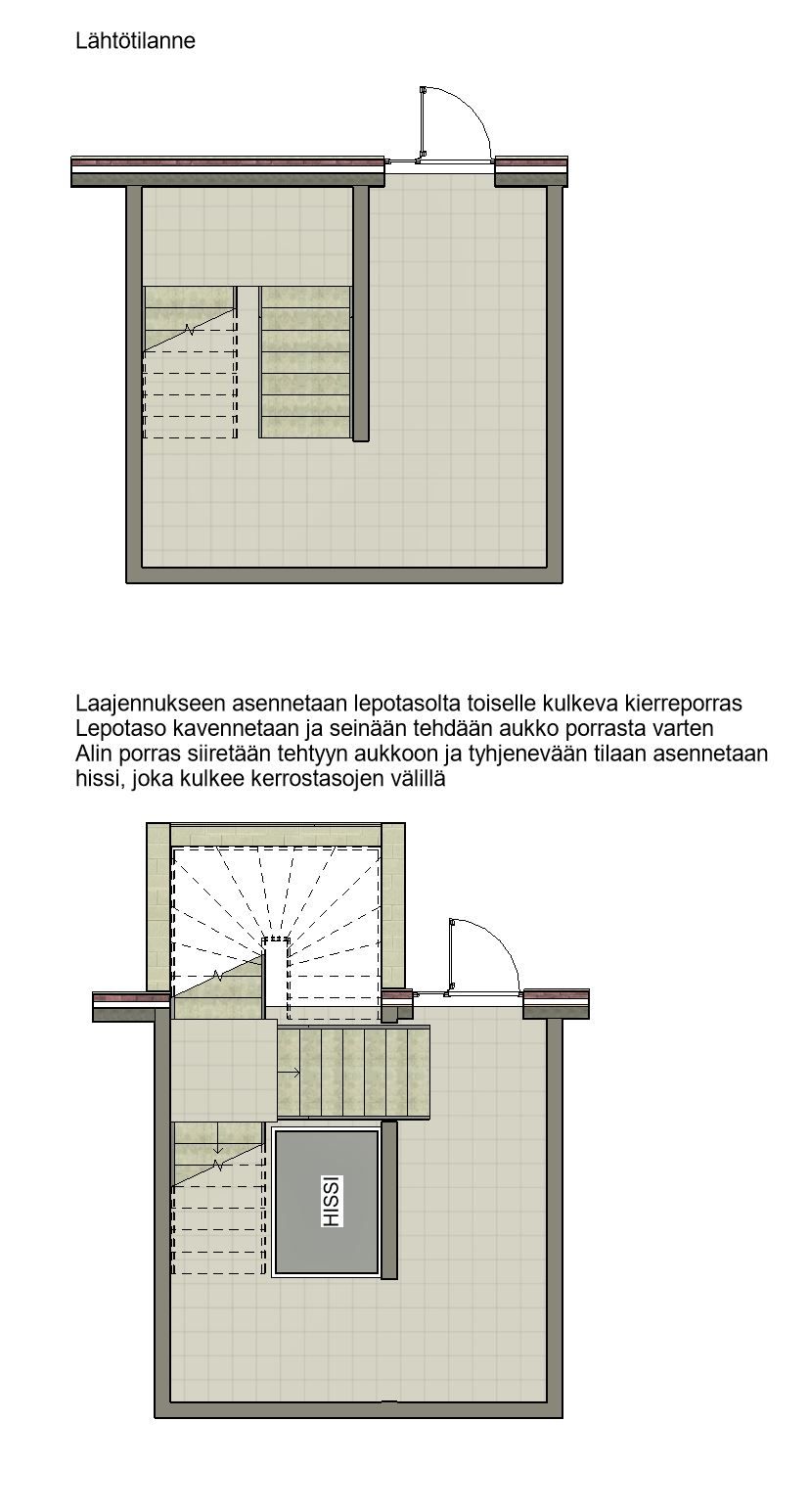 Lähtötilanne

Laajennukseen asennetaan lepotasolta toiselle kulkeva kierreporras
Lepotaso kavennetaan ja seinään tehdään aukko porrasta varten
Alin porras siiretään tehtyyn aukkoon ja tyhjenevään tilaan asennetaan hissi, joka kulkee kerrostasojen välillä

HISSI